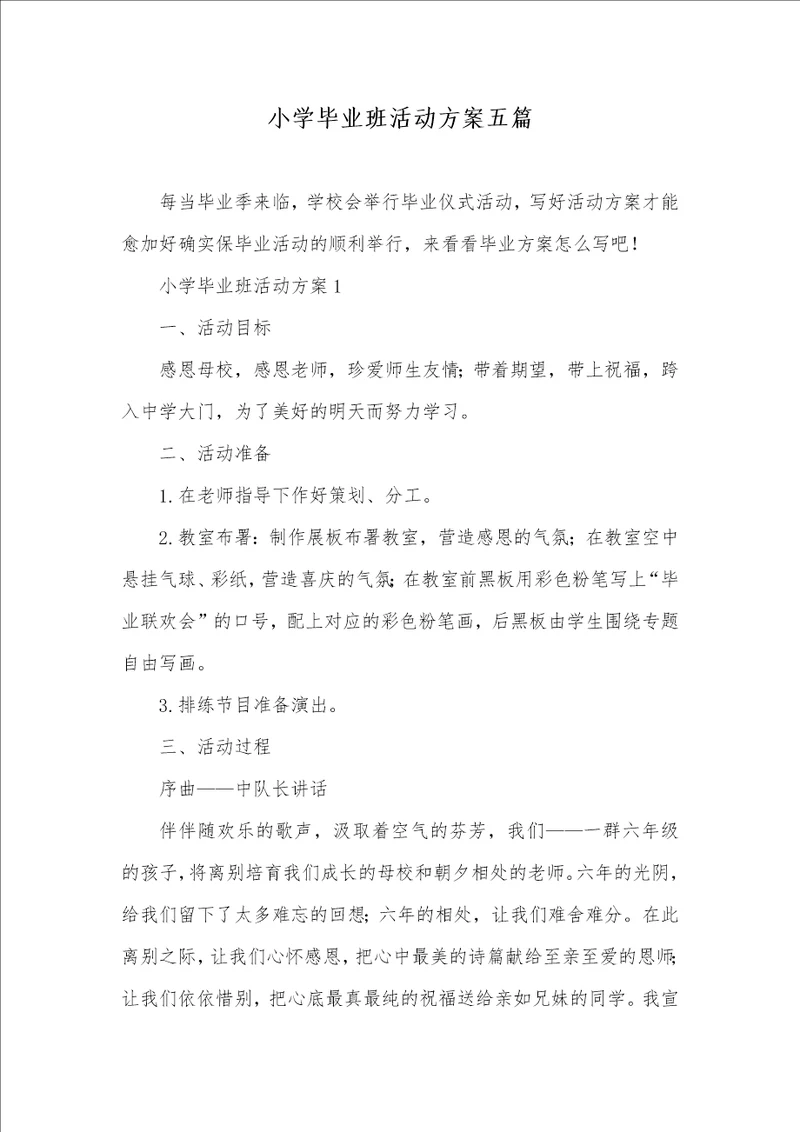 小学毕业班活动方案五篇

每当毕业季来临，学校会举行毕业仪式活动，写好活动方案才能愈加好确实保毕业活动的顺利举行，来看看毕业方案怎么写吧！

小学毕业班活动方案1

一、活动目标

感恩母校，感恩老师，珍爱师生友情；带着期望，带上祝福，跨入中学大门，为了美好的明天而努力学习。

二、活动准备

1.在老师指导下作好策划、分工。

2.教室布署：制作展板布署教室，营造感恩的气氛；在教室空中悬挂气球、彩纸，营造喜庆的气氛；在教室前黑板用彩色粉笔写上“毕业联欢会”的口号，配上对应的彩色粉笔画，后黑板由学生围绕专题自由写画。

3.排练节目准备演出。

三、活动过程

序曲——中队长讲话

伴伴随欢乐的歌声，汲取着空气的芬芳，我们——一群六年级的孩子，将离别培育我们成长的母校和朝夕相处的老师。六年的光阴，给我们留下了太多难忘的回想；六年的相处，让我们难舍难分。在此离别之际，让我们心怀感恩，把心中最美的诗篇献给至亲至爱的恩师；让我们依依惜别，把心底最真最纯的祝福送给亲如兄妹的同学。我宣